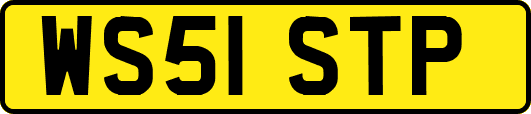 WS51 STP